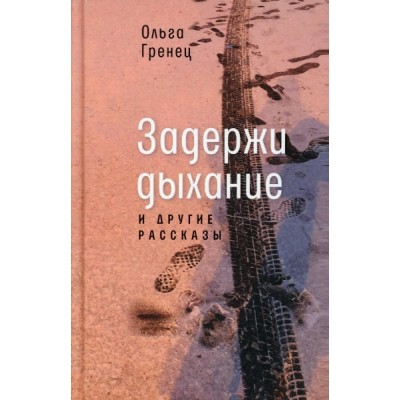 Ольга
Гренец

Задержи
дыхание

И ДРУГИЕ
РАССКАЗЫ